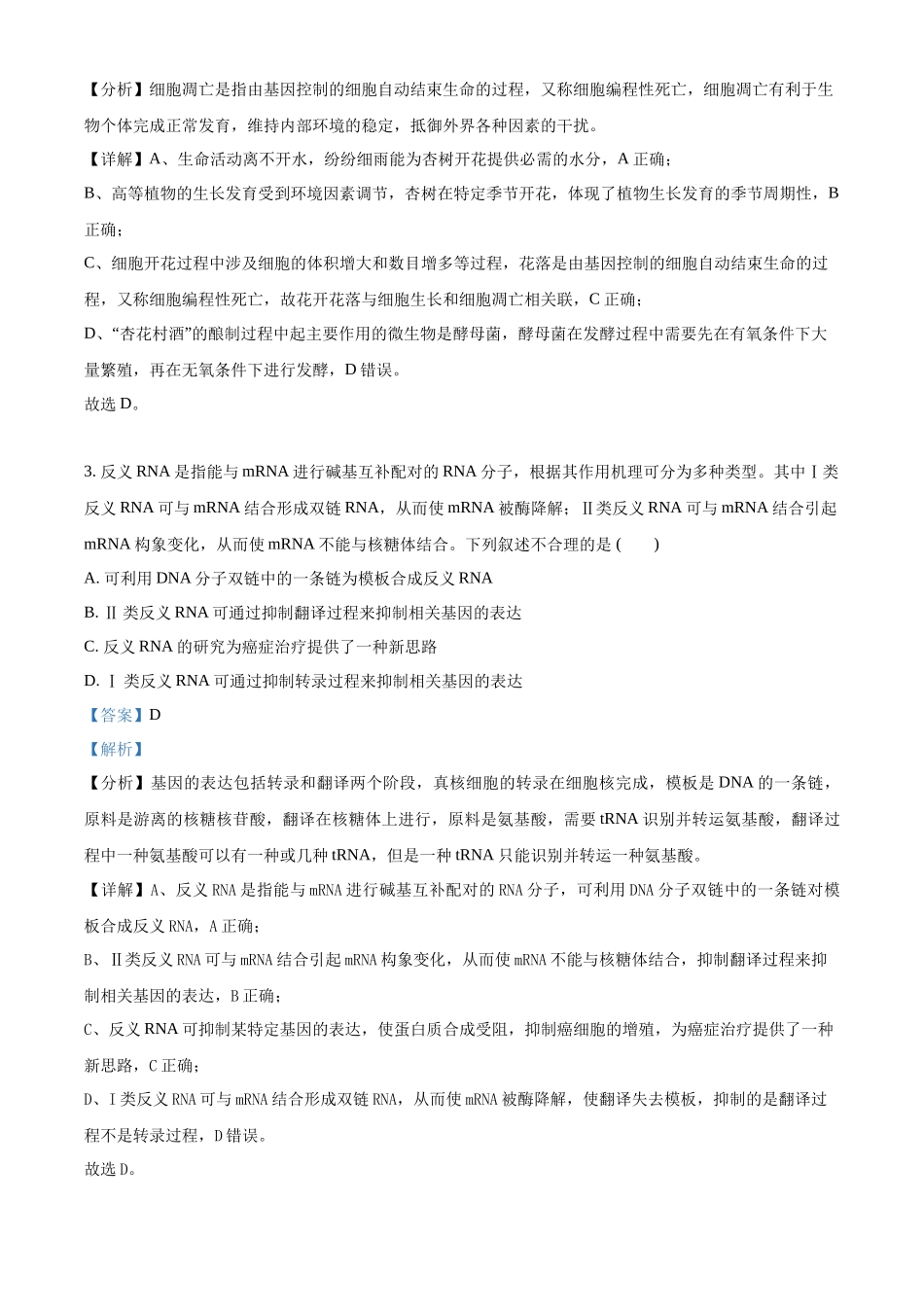 【分析】细胞凋亡是指由基因控制的细胞自动结束生命的过程，又称细胞编程性死亡，细胞凋亡有利于生物个体完成正常发育，维持内部环境的稳定，抵御外界各种因素的干扰。

【详解】A、生命活动离不开水，纷纷细雨能为杏树开花提供必需的水分，A 正确；

B、高等植物的生长发育受到环境因素调节，杏树在特定季节开花，体现了植物生长发育的季节周期性，B 正确；

C、细胞开花过程中涉及细胞的体积增大和数目增多等过程，花落是由基因控制的细胞自动结束生命的过程，又称细胞编程性死亡，故花开花落与细胞生长和细胞凋亡相关联，C 正确；

D、“杏花村酒”的酿制过程中起主要作用的微生物是酵母菌，酵母菌在发酵过程中需要先在有氧条件下大量繁殖，再在无氧条件下进行发酵，D 错误。

故选 D。

3. 反义 RNA 是指能与 mRNA 进行碱基互补配对的 RNA 分子，根据其作用机理可分为多种类型。其中Ⅰ类反义 RNA 可与 mRNA 结合形成双链 RNA，从而使 mRNA 被酶降解；Ⅱ类反义 RNA 可与 mRNA 结合引起 mRNA 构象变化，从而使 mRNA 不能与核糖体结合。下列叙述不合理的是 (　　)

A. 可利用 DNA 分子双链中的一条链为模板合成反义 RNA

B. Ⅱ 类反义 RNA 可通过抑制翻译过程来抑制相关基因的表达

C. 反义 RNA 的研究为癌症治疗提供了一种新思路

D. Ⅰ 类反义 RNA 可通过抑制转录过程来抑制相关基因的表达

【答案】D

【解析】

【分析】基因的表达包括转录和翻译两个阶段，真核细胞的转录在细胞核完成，模板是 DNA 的一条链，原料是游离的核糖核苷酸，翻译在核糖体上进行，原料是氨基酸，需要 tRNA 识别并转运氨基酸，翻译过程中一种氨基酸可以有一种或几种 tRNA，但是一种 tRNA 只能识别并转运一种氨基酸。

【详解】A、反义 RNA 是指能与 mRNA 进行碱基互补配对的 RNA 分子，可利用 DNA 分子双链中的一条链对模板合成反义 RNA，A 正确；

B、Ⅱ类反义 RNA 可与 mRNA 结合引起 mRNA 构象变化，从而使 mRNA 不能与核糖体结合，抑制翻译过程来抑制相关基因的表达，B 正确；

C、反义 RNA 可抑制某特定基因的表达，使蛋白质合成受阻，抑制癌细胞的增殖，为癌症治疗提供了一种新思路，C 正确；

D、Ⅰ类反义 RNA 可与 mRNA 结合形成双链 RNA，从而使 mRNA 被酶降解，使翻译失去模板，抑制的是翻译过程不是转录过程，D 错误。

故选 D。